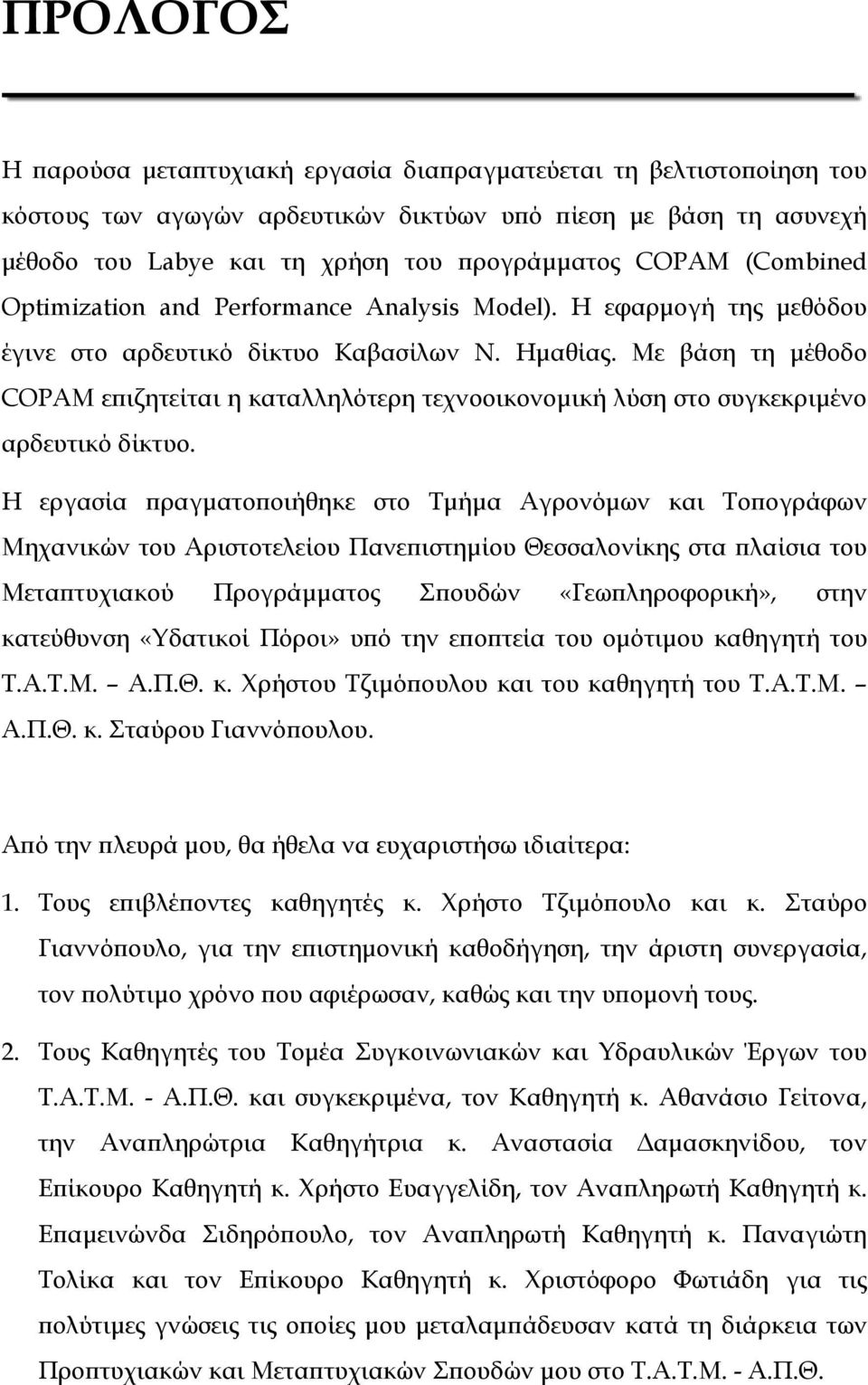 ΠΡΟΛΟΓΟΣ

Η παρούσα μεταπτυχιακή εργασία διαπραγματεύεται τη βελτιστοποίηση του κόστους των αγωγών αρδευτικών δικτύων υπό πίεση με βάση τη ασυνεχή μέθοδο του Labye και τη χρήση του προγράμματος COPAM (Combined Optimization and Performance Analysis Model). Η εφαρμογή της μεθόδου έγινε στο αρδευτικό δίκτυο Καβασίλων Ν. Ημαθίας. Με βάση τη μέθοδο COPAM επιζητείται η καταλληλότερη τεχνοοικονομική λύση στο συγκεκριμένο αρδευτικό δίκτυο.

Η εργασία πραγματοποιήθηκε στο Τμήμα Αγρονόμων και Τοπογράφων Μηχανικών του Αριστοτελείου Πανεπιστημίου Θεσσαλονίκης στα πλαίσια του Μεταπτυχιακού Προγράμματος Σπουδών «Γεωπληροφορική», στην κατεύθυνση «Υδατικοί Πόροι» υπό την εποπτεία του ομότιμου καθηγητή του Τ.Α.Τ.Μ. – Α.Π.Θ. κ. Χρήστου Τζιμόπουλου και του καθηγητή του Τ.Α.Τ.Μ. – Α.Π.Θ. κ. Σταύρου Γιαννόπουλου.

Από την πλευρά μου, θα ήθελα να ευχαριστήσω ιδιαίτερα:

1. Τους επιβλέποντες καθηγητές κ. Χρήστο Τζιμόπουλο και κ. Σταύρο Γιαννόπουλο, για την επιστημονική καθοδήγηση, την άριστη συνεργασία, τον πολύτιμο χρόνο που αφιέρωσαν, καθώς και την υπομονή τους.

2. Τους Καθηγητές του Τομέα Συγκοινωνιακών και Υδραυλικών Έργων του Τ.Α.Τ.Μ. - Α.Π.Θ. και συγκεκριμένα, τον Καθηγητή κ. Αθανάσιο Γείτονα, την Αναπληρώτρια Καθηγήτρια κ. Αναστασία Δαμασκηνίδου, τον Επίκουρο Καθηγητή κ. Χρήστο Ευαγγελίδη, τον Αναπληρωτή Καθηγητή κ. Επαμεινώνδα Σιδηρόπουλο, τον Αναπληρωτή Καθηγητή κ. Παναγιώτη Τολίκα και τον Επίκουρο Καθηγητή κ. Χριστόφορο Φωτιάδη για τις πολύτιμες γνώσεις τις οποίες μου μεταλαμπάδευσαν κατά τη διάρκεια των Προπτυχιακών και Μεταπτυχιακών Σπουδών μου στο Τ.Α.Τ.Μ. - Α.Π.Θ.